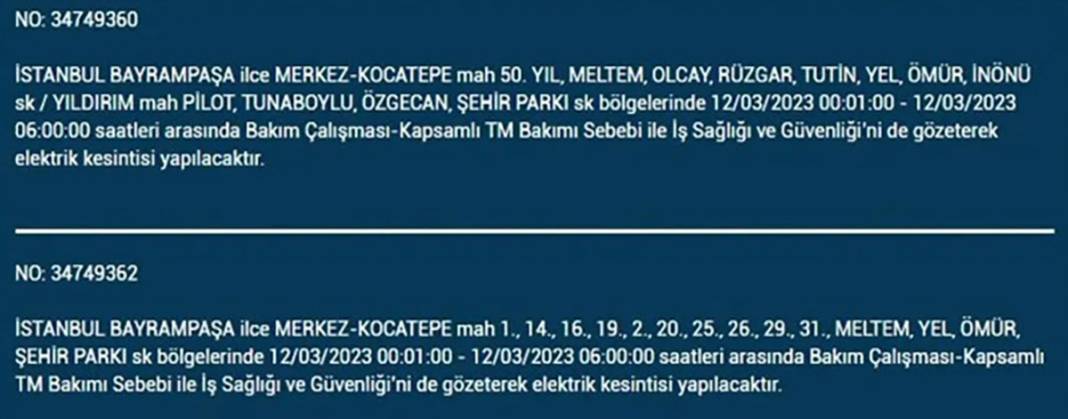 NO: 34749360

İSTANBUL BAYRAMPAŞA ilce MERKEZ-KOCATEPE mah 50. YIL, MELTEM, OLCAY, RÜZGAR, TUTİN, YEL, ÖMÜR, İNÖNÜ sk / YILDIRIM mah PİLOT, TUNABOYLU, ÖZGECAN, ŞEHİR PARKI sk bölgelerinde 12/03/2023 00:01:00 - 12/03/2023 06:00:00 saatleri arasında Bakım Çalışması-Kapsamlı TM Bakımı Sebebi ile İş Sağlığı ve Güvenliği'ni de gözeterek elektrik kesintisi yapılacaktır.

NO: 34749362

İSTANBUL BAYRAMPAŞA ilce MERKEZ-KOCATEPE mah 1., 14., 16., 19., 2., 20., 25., 26., 29., 31., MELTEM, YEL, ÖMÜR, ŞEHİR PARKI sk bölgelerinde 12/03/2023 00:01:00 - 12/03/2023 06:00:00 saatleri arasında Bakım Çalışması-Kapsamlı TM Bakımı Sebebi ile İş Sağlığı ve Güvenliği'ni de gözeterek elektrik kesintisi yapılacaktır.